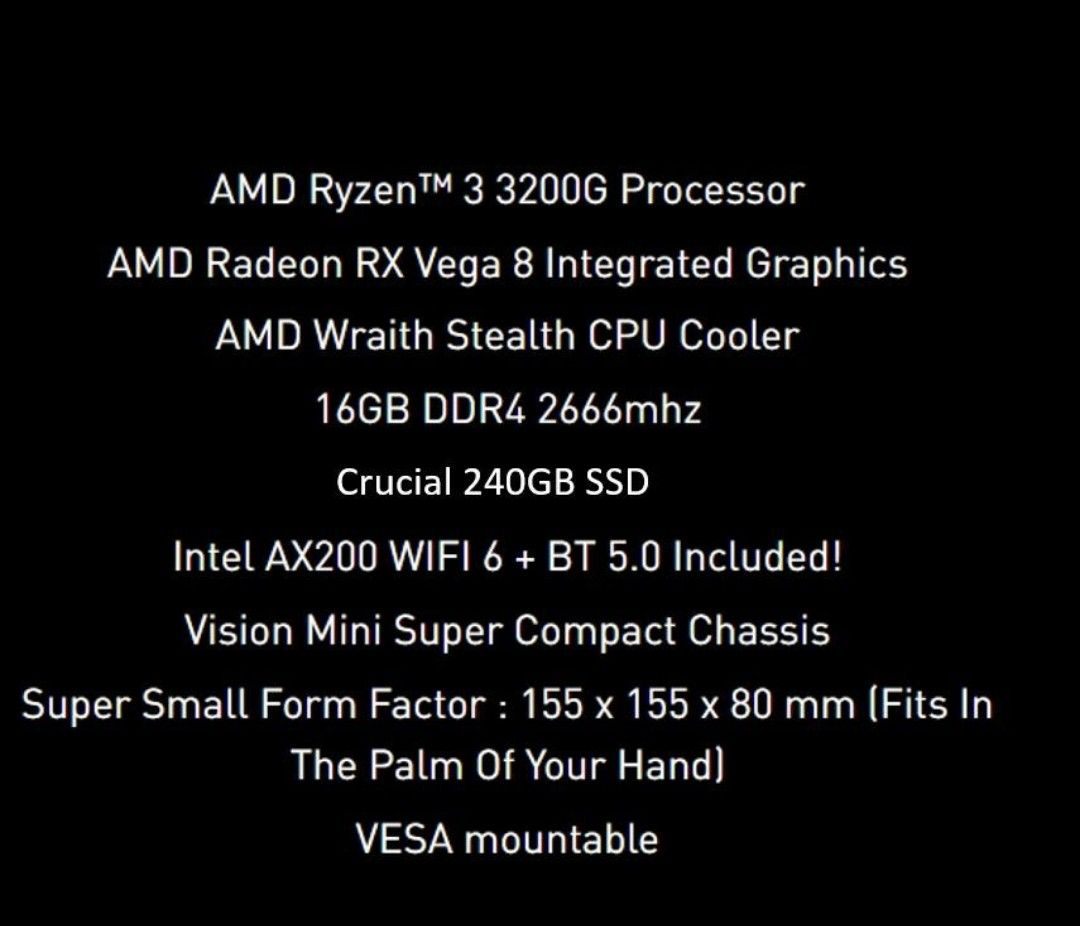 AMD Ryzen™ 3 3200G Processor

AMD Radeon RX Vega 8 Integrated Graphics

AMD Wraith Stealth CPU Cooler

16GB DDR4 2666mhz

Crucial 240GB SSD

Intel AX200 WIFI 6 + BT 5.0 Included!

Vision Mini Super Compact Chassis

Super Small Form Factor : 155 x 155 x 80 mm (Fits In The Palm Of Your Hand)

VESA mountable